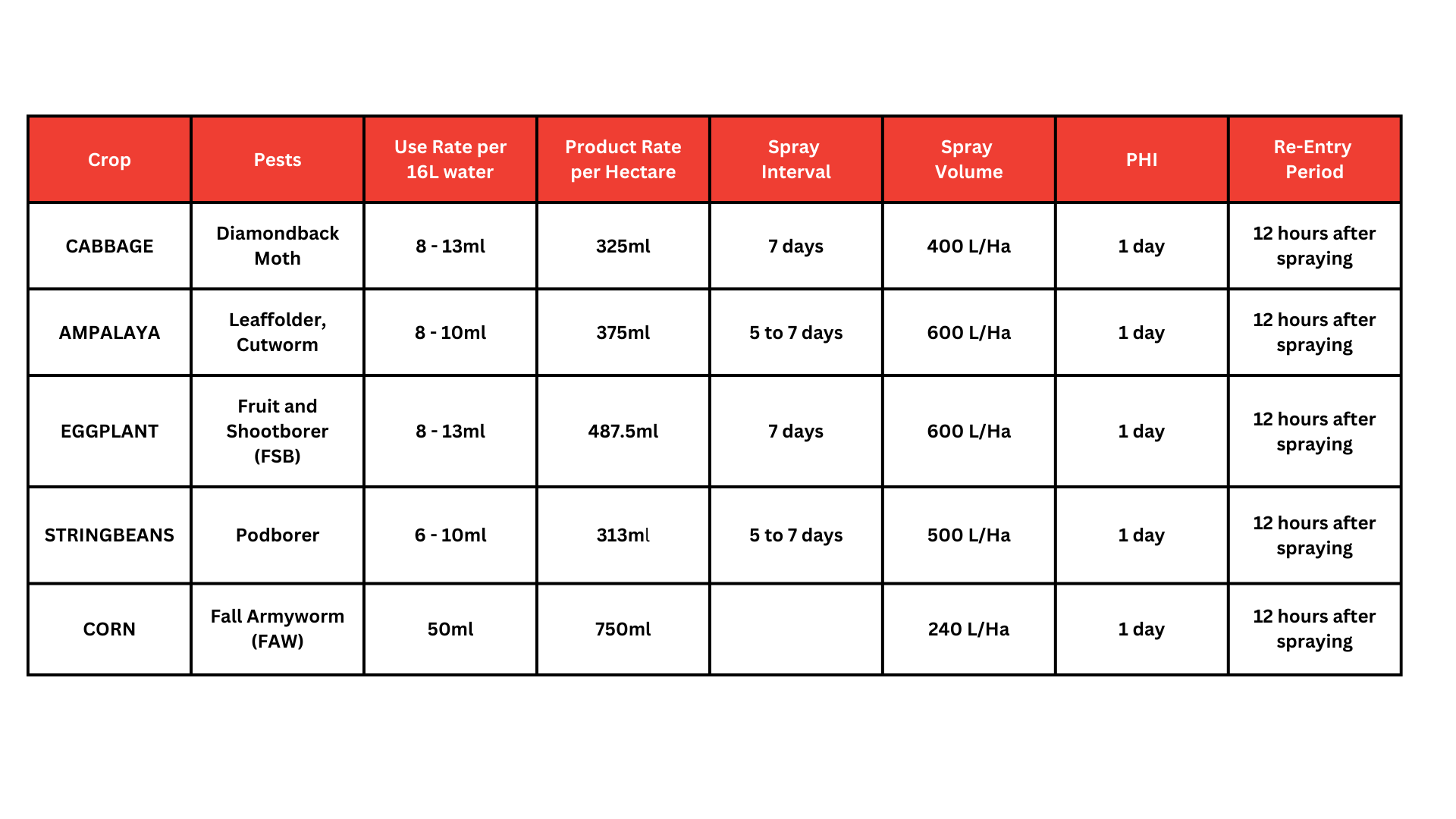 | Crop | Pests | Use Rate per 16L water | Product Rate per Hectare | Spray Interval | Spray Volume | PHI | Re-Entry Period |
|---|---|---|---|---|---|---|---|
| CABBAGE | Diamondback Moth | 8 - 13ml | 325ml | 7 days | 400 L/Ha | 1 day | 12 hours after spraying |
| AMPALAYA | Leaffolder, Cutworm | 8 - 10ml | 375ml | 5 to 7 days | 600 L/Ha | 1 day | 12 hours after spraying |
| EGGPLANT | Fruit and Shootborer (FSB) | 8 - 13ml | 487.5ml | 7 days | 600 L/Ha | 1 day | 12 hours after spraying |
| STRINGBEANS | Podborer | 6 - 10ml | 313ml | 5 to 7 days | 500 L/Ha | 1 day | 12 hours after spraying |
| CORN | Fall Armyworm (FAW) | 50ml | 750ml | | 240 L/Ha | 1 day | 12 hours after spraying |